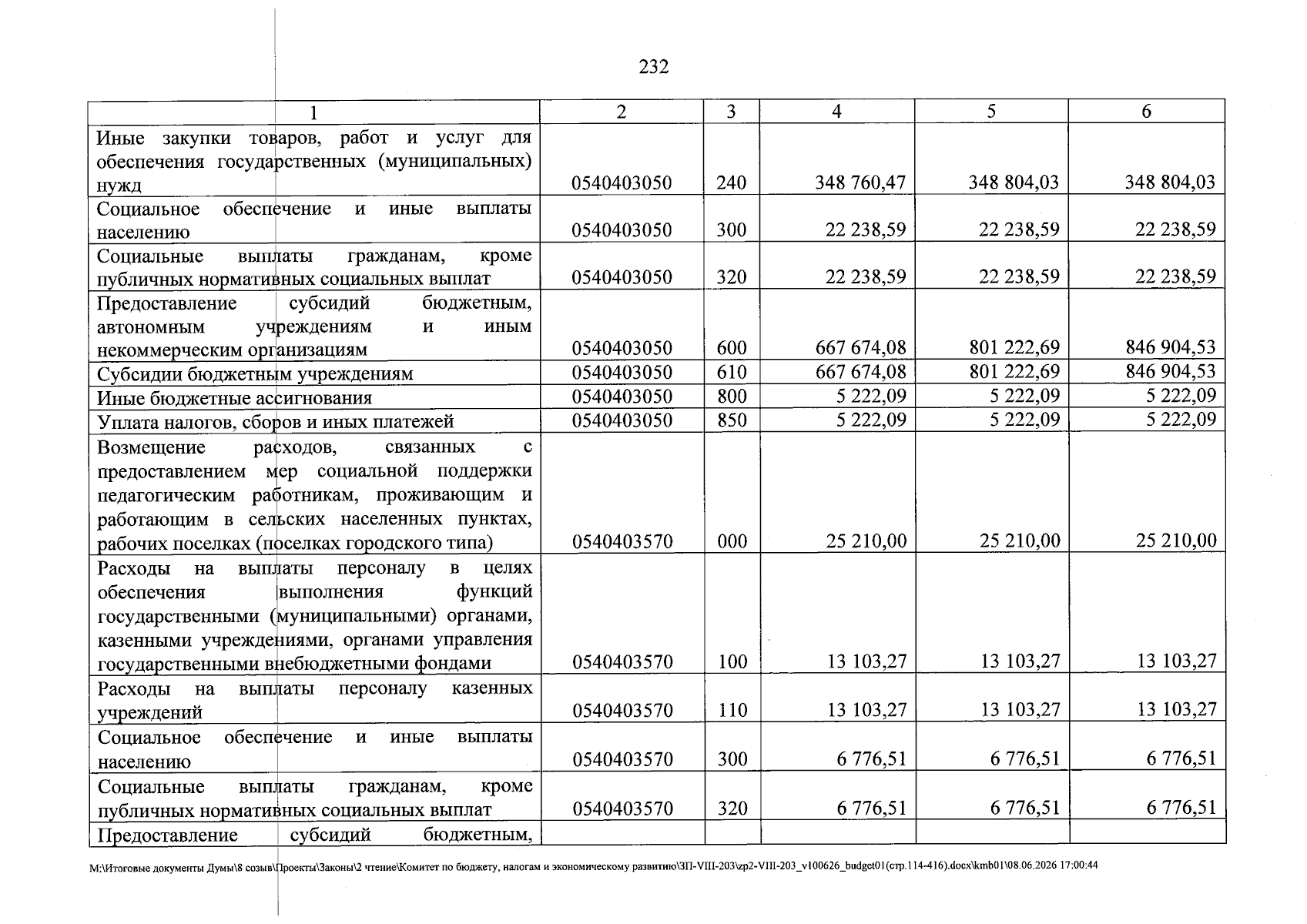 232

| 1 | 2 | 3 | 4 | 5 | 6 |
|---|---|---|---|---|---|
| Иные закупки товаров, работ и услуг для обеспечения государственных (муниципальных) нужд | 0540403050 | 240 | 348 760,47 | 348 804,03 | 348 804,03 |
| Социальное обеспечение и иные выплаты населению | 0540403050 | 300 | 22 238,59 | 22 238,59 | 22 238,59 |
| Социальные выплаты гражданам, кроме публичных нормативных социальных выплат | 0540403050 | 320 | 22 238,59 | 22 238,59 | 22 238,59 |
| Предоставление субсидий бюджетным, автономным учреждениям и иным некоммерческим организациям | 0540403050 | 600 | 667 674,08 | 801 222,69 | 846 904,53 |
| Субсидии бюджетным учреждениям | 0540403050 | 610 | 667 674,08 | 801 222,69 | 846 904,53 |
| Иные бюджетные ассигнования | 0540403050 | 800 | 5 222,09 | 5 222,09 | 5 222,09 |
| Уплата налогов, сборов и иных платежей | 0540403050 | 850 | 5 222,09 | 5 222,09 | 5 222,09 |
| Возмещение расходов, связанных с предоставлением мер социальной поддержки педагогическим работникам, проживающим и работающим в сельских населенных пунктах, рабочих поселках (поселках городского типа) | 0540403570 | 000 | 25 210,00 | 25 210,00 | 25 210,00 |
| Расходы на выплаты персоналу в целях обеспечения выполнения функций государственными (муниципальными) органами, казенными учреждениями, органами управления государственными внебюджетными фондами | 0540403570 | 100 | 13 103,27 | 13 103,27 | 13 103,27 |
| Расходы на выплаты персоналу казенных учреждений | 0540403570 | 110 | 13 103,27 | 13 103,27 | 13 103,27 |
| Социальное обеспечение и иные выплаты населению | 0540403570 | 300 | 6 776,51 | 6 776,51 | 6 776,51 |
| Социальные выплаты гражданам, кроме публичных нормативных социальных выплат | 0540403570 | 320 | 6 776,51 | 6 776,51 | 6 776,51 |
| Предоставление субсидий бюджетным, | | | | | |

M:\Итоговые документы Думы\8 созыв\Проекты\Законы\2 чтение\Комитет по бюджету, налогам и экономическому развитию\ЗП-VIII-203\zp2-VIII-203_v100626_budget01(стр.114-416).docx\kmb01\08.06.2026 17:00:44